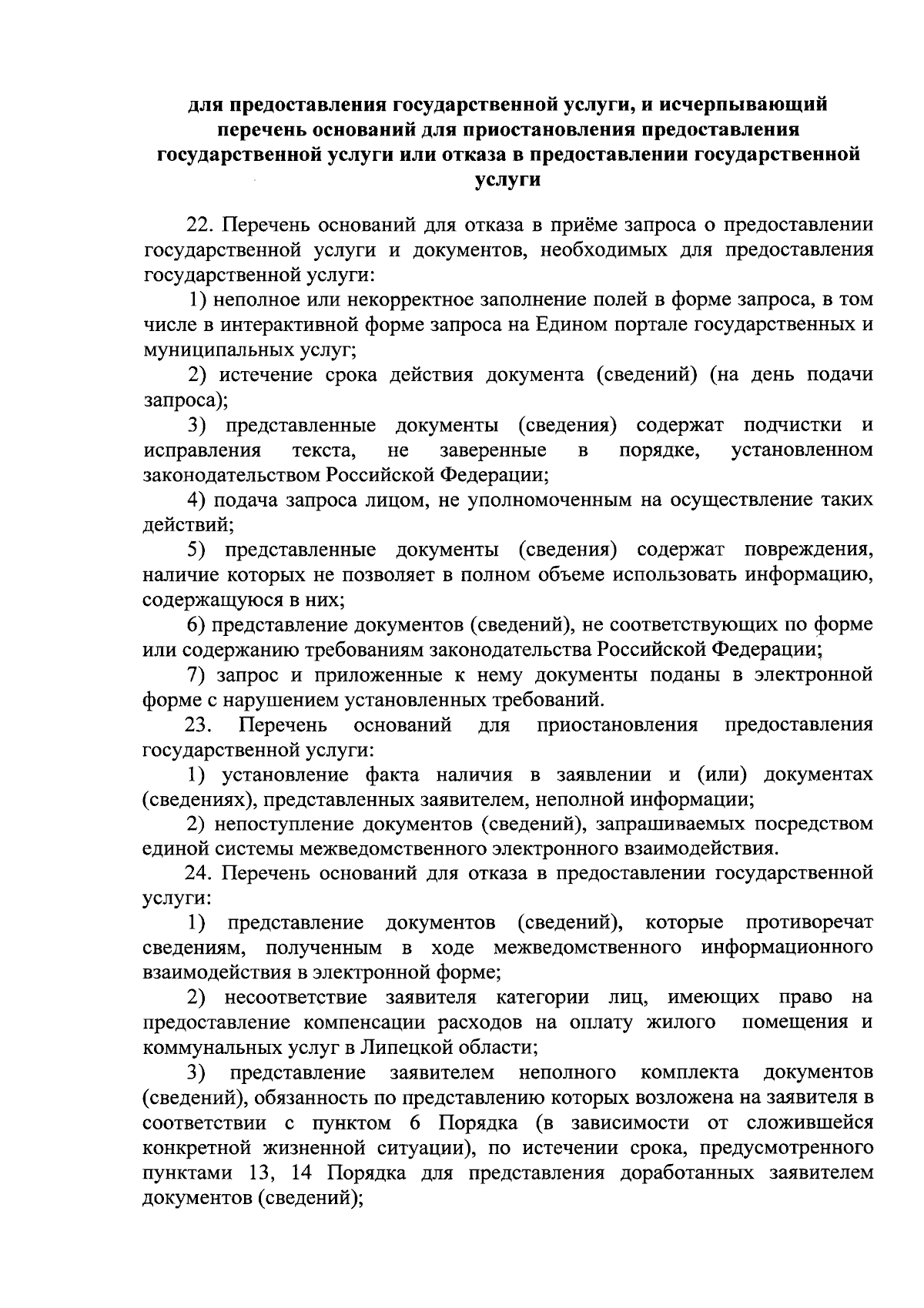 для предоставления государственной услуги, и исчерпывающий перечень оснований для приостановления предоставления государственной услуги или отказа в предоставлении государственной услуги

22. Перечень оснований для отказа в приёме запроса о предоставлении государственной услуги и документов, необходимых для предоставления государственной услуги:

1) неполное или некорректное заполнение полей в форме запроса, в том числе в интерактивной форме запроса на Едином портале государственных и муниципальных услуг;

2) истечение срока действия документа (сведений) (на день подачи запроса);

3) представленные документы (сведения) содержат подчистки и исправления текста, не заверенные в порядке, установленном законодательством Российской Федерации;

4) подача запроса лицом, не уполномоченным на осуществление таких действий;

5) представленные документы (сведения) содержат повреждения, наличие которых не позволяет в полном объеме использовать информацию, содержащуюся в них;

6) представление документов (сведений), не соответствующих по форме или содержанию требованиям законодательства Российской Федерации;

7) запрос и приложенные к нему документы поданы в электронной форме с нарушением установленных требований.

23. Перечень оснований для приостановления предоставления государственной услуги:

1) установление факта наличия в заявлении и (или) документах (сведениях), представленных заявителем, неполной информации;

2) непоступление документов (сведений), запрашиваемых посредством единой системы межведомственного электронного взаимодействия.

24. Перечень оснований для отказа в предоставлении государственной услуги:

1) представление документов (сведений), которые противоречат сведениям, полученным в ходе межведомственного информационного взаимодействия в электронной форме;

2) несоответствие заявителя категории лиц, имеющих право на предоставление компенсации расходов на оплату жилого помещения и коммунальных услуг в Липецкой области;

3) представление заявителем неполного комплекта документов (сведений), обязанность по представлению которых возложена на заявителя в соответствии с пунктом 6 Порядка (в зависимости от сложившейся конкретной жизненной ситуации), по истечении срока, предусмотренного пунктами 13, 14 Порядка для представления доработанных заявителем документов (сведений);